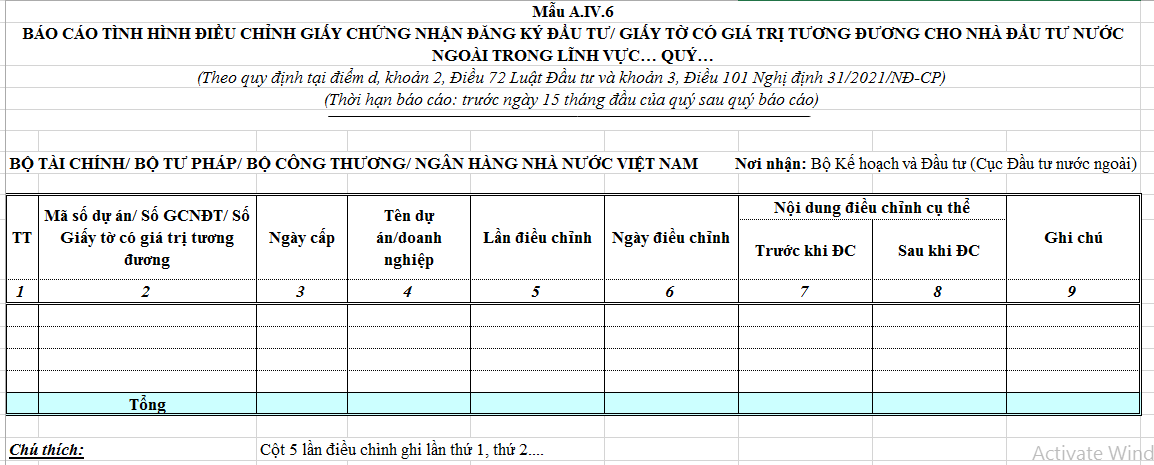 Mẫu A.IV.6
BÁO CÁO TÌNH HÌNH ĐIỀU CHỈNH GIẤY CHỨNG NHẬN ĐĂNG KÝ ĐẦU TƯ/ GIẤY TỜ CÓ GIÁ TRỊ TƯƠNG ĐƯƠNG CHO NHÀ ĐẦU TƯ NƯỚC NGOÀI TRONG LĨNH VỰC… QUÝ…
(Theo quy định tại điểm d, khoản 2, Điều 72 Luật Đầu tư và khoản 3, Điều 101 Nghị định 31/2021/NĐ-CP)
(Thời hạn báo cáo: trước ngày 15 tháng đầu của quý sau quý báo cáo)

BỘ TÀI CHÍNH/ BỘ TƯ PHÁP/ BỘ CÔNG THƯƠNG/ NGÂN HÀNG NHÀ NƯỚC VIỆT NAM

Nơi nhận: Bộ Kế hoạch và Đầu tư (Cục Đầu tư nước ngoài)

| TT | Mã số dự án/ Số GCNĐT/ Số Giấy tờ có giá trị tương đương | Ngày cấp | Tên dự án/doanh nghiệp | Lần điều chỉnh | Ngày điều chỉnh | Nội dung điều chỉnh cụ thể: Trước khi ĐC | Nội dung điều chỉnh cụ thể: Sau khi ĐC | Ghi chú |
|---|---|---|---|---|---|---|---|---|
| 1 | 2 | 3 | 4 | 5 | 6 | 7 | 8 | 9 |
| | | | | | | | | |
| | | | | | | | | |
| | | | | | | | | |
| | | | | | | | | |
| | Tổng | | | | | | | |

Chú thích: Cột 5 lần điều chỉnh ghi lần thứ 1, thứ 2....

Activate Wind